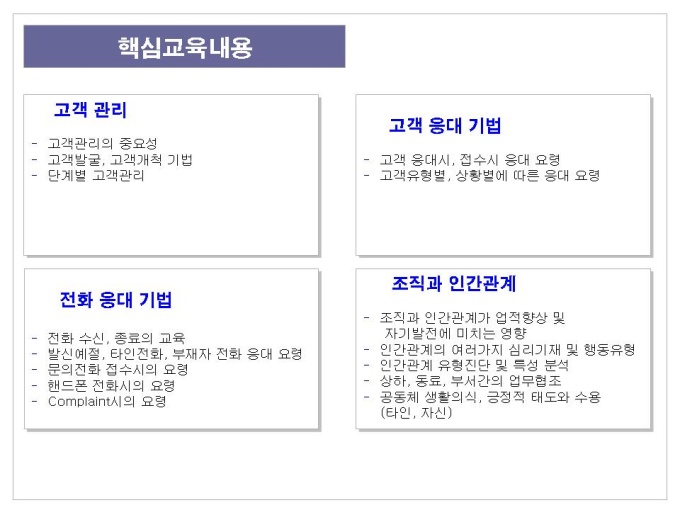 핵심교육내용

고객 관리

- 고객관리의 중요성
- 고객발굴, 고객개척 기법
- 단계별 고객관리

고객 응대 기법

- 고객 응대시, 접수시 응대 요령
- 고객유형별, 상황별에 따른 응대 요령

전화 응대 기법

- 전화 수신, 종료의 교육
- 발신예절, 타인전화, 부재자 전화 응대 요령
- 문의전화 접수시의 요령
- 핸드폰 전화시의 요령
- Complaint시의 요령

조직과 인간관계

- 조직과 인간관계가 업적향상 및 자기발전에 미치는 영향
- 인간관계의 여러가지 심리기재 및 행동유형
- 인간관계 유형진단 및 특성 분석
- 상하, 동료, 부서간의 업무협조
- 공동체 생활의식, 긍정적 태도와 수용 (타인, 자신)